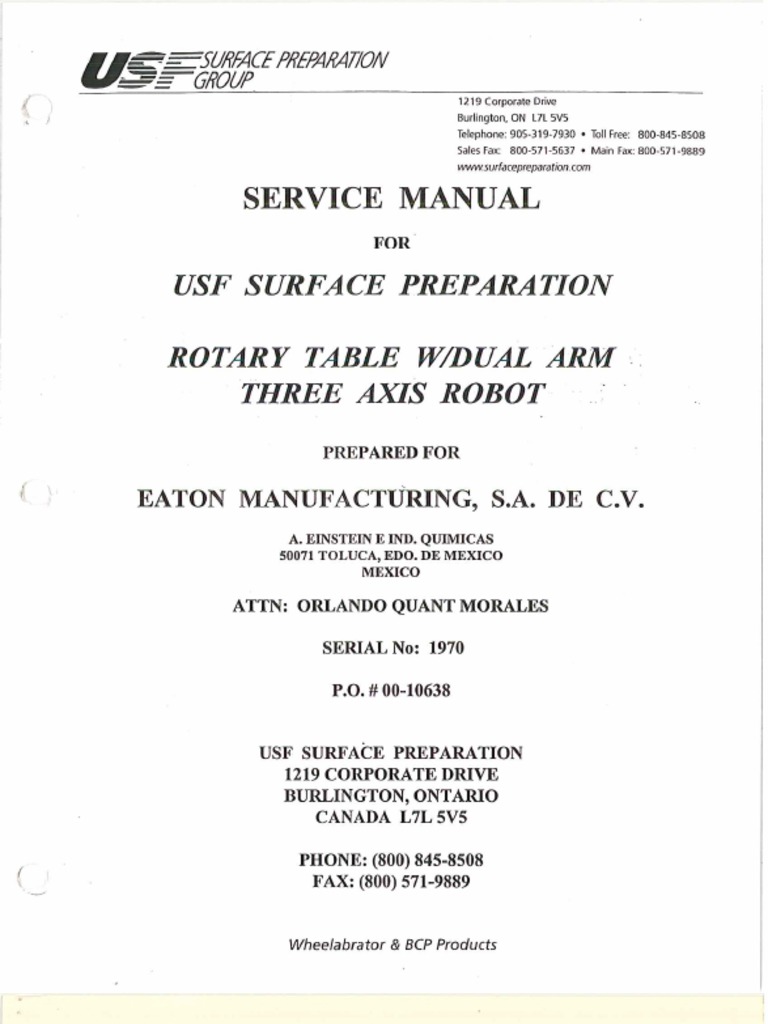 USF SURFACE PREPARATION GROUP

1219 Corporate Drive
Burlington, ON L7L 5V5
Telephone: 905-319-7930 • Toll Free: 800-845-8508
Sales Fax: 800-571-5637 • Main Fax: 800-571-9889
www.surfacepreparation.com

SERVICE MANUAL

FOR

USF SURFACE PREPARATION

ROTARY TABLE W/DUAL ARM THREE AXIS ROBOT

PREPARED FOR

EATON MANUFACTURING, S.A. DE C.V.

A. EINSTEIN E IND. QUIMICAS
50071 TOLUCA, EDO. DE MEXICO
MEXICO

ATTN: ORLANDO QUANT MORALES

SERIAL No: 1970

P.O. # 00-10638

USF SURFACE PREPARATION
1219 CORPORATE DRIVE
BURLINGTON, ONTARIO
CANADA L7L 5V5

PHONE: (800) 845-8508
FAX: (800) 571-9889

Wheelabrator & BCP Products